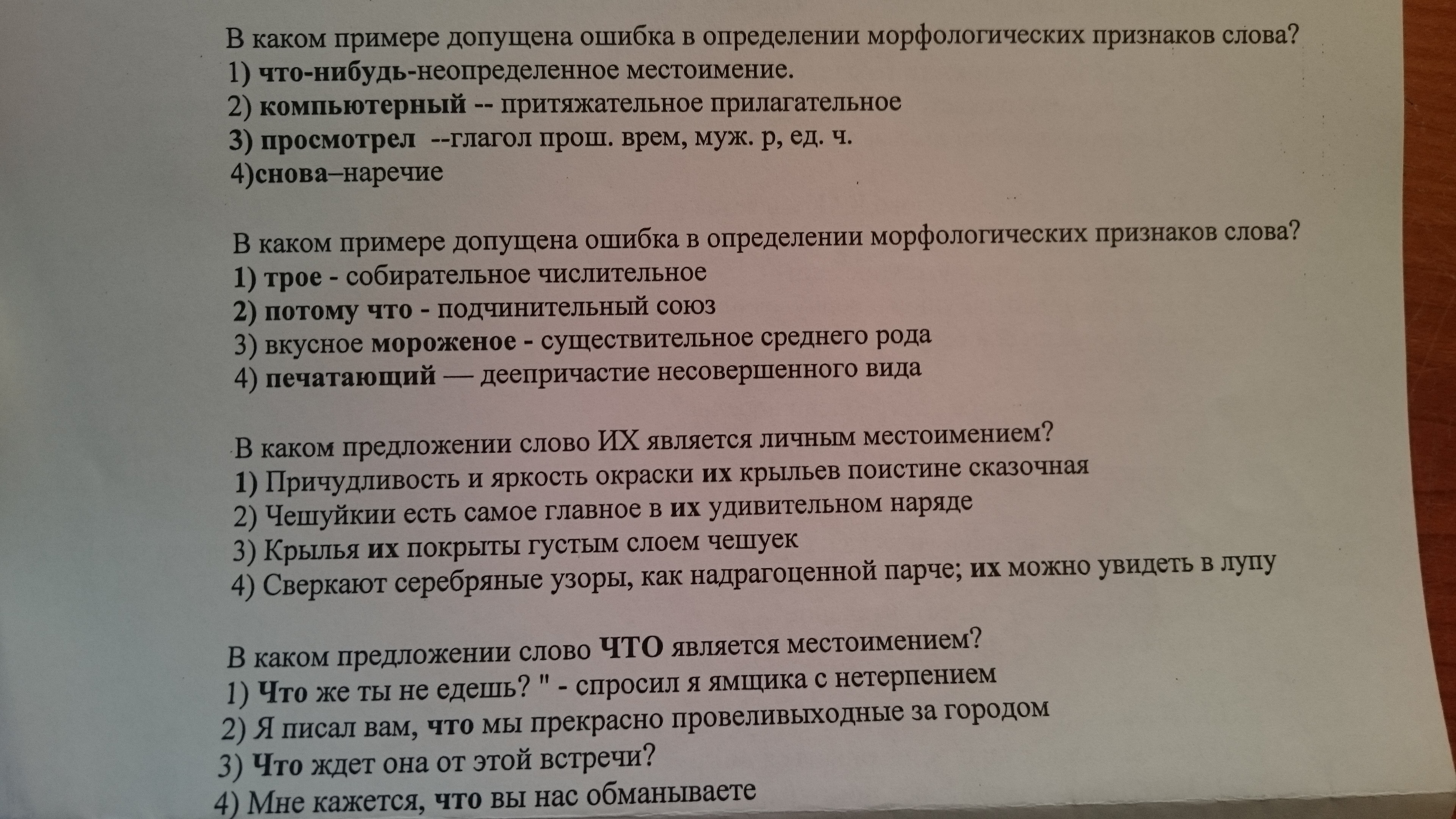 В каком примере допущена ошибка в определении морфологических признаков слова?
1) что-нибудь-неопределенное местоимение.
2) компьютерный -- притяжательное прилагательное
3) просмотрел --глагол прош. врем, муж. р, ед. ч.
4)снова–наречие

В каком примере допущена ошибка в определении морфологических признаков слова?
1) трое - собирательное числительное
2) потому что - подчинительный союз
3) вкусное мороженое - существительное среднего рода
4) печатающий — деепричастие несовершенного вида

В каком предложении слово ИХ является личным местоимением?
1) Причудливость и яркость окраски их крыльев поистине сказочная
2) Чешуйкии есть самое главное в их удивительном наряде
3) Крылья их покрыты густым слоем чешуек
4) Сверкают серебряные узоры, как надрагоценной парче; их можно увидеть в лупу

В каком предложении слово ЧТО является местоимением?
1) Что же ты не едешь? " - спросил я ямщика с нетерпением
2) Я писал вам, что мы прекрасно провеливыходные за городом
3) Что ждет она от этой встречи?
4) Мне кажется, что вы нас обманываете